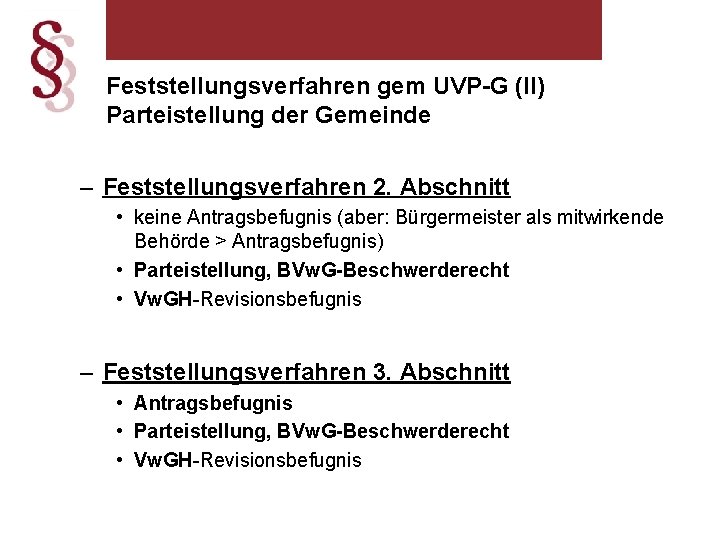 §

Feststellungsverfahren gem UVP-G (II)
Parteistellung der Gemeinde

– Feststellungsverfahren 2. Abschnitt
• keine Antragsbefugnis (aber: Bürgermeister als mitwirkende Behörde > Antragsbefugnis)
• Parteistellung, BVwG-Beschwerderecht
• VwGH-Revisionsbefugnis

– Feststellungsverfahren 3. Abschnitt
• Antragsbefugnis
• Parteistellung, BVwG-Beschwerderecht
• VwGH-Revisionsbefugnis